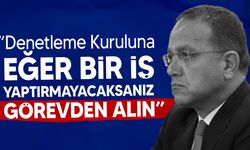 "Denetleme Kuruluna
EĞER BİR İŞ
YAPTIRMAYACAKSANIZ
GÖREVDEN ALIN"